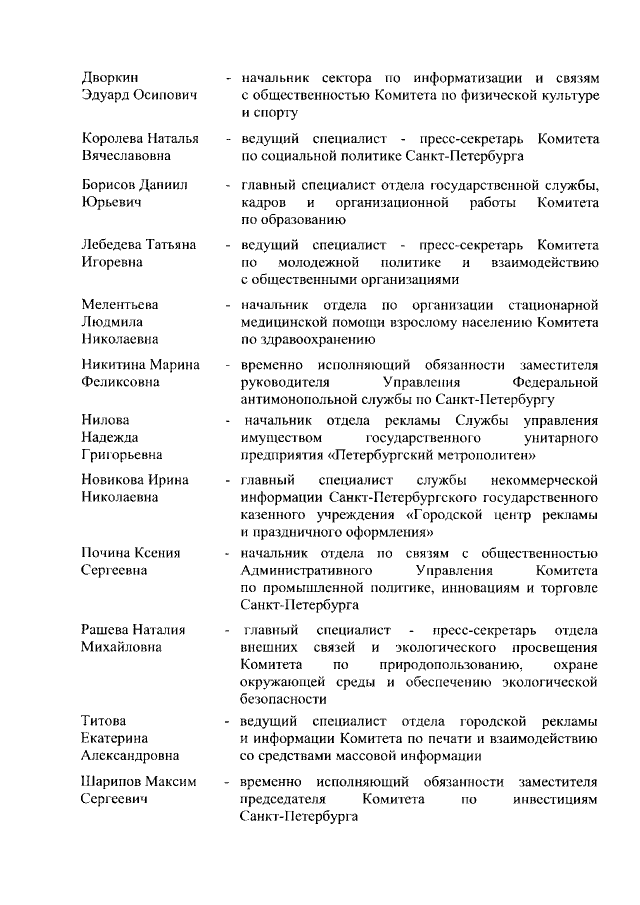 Дворкин Эдуард Осипович - начальник сектора по информатизации и связям с общественностью Комитета по физической культуре и спорту

Королева Наталья Вячеславовна - ведущий специалист - пресс-секретарь Комитета по социальной политике Санкт-Петербурга

Борисов Даниил Юрьевич - главный специалист отдела государственной службы, кадров и организационной работы Комитета по образованию

Лебедева Татьяна Игоревна - ведущий специалист - пресс-секретарь Комитета по молодежной политике и взаимодействию с общественными организациями

Мелентьева Людмила Николаевна - начальник отдела по организации стационарной медицинской помощи взрослому населению Комитета по здравоохранению

Никитина Марина Феликсовна - временно исполняющий обязанности заместителя руководителя Управления Федеральной антимонопольной службы по Санкт-Петербургу

Нилова Надежда Григорьевна - начальник отдела рекламы Службы управления имуществом государственного унитарного предприятия «Петербургский метрополитен»

Новикова Ирина Николаевна - главный специалист службы некоммерческой информации Санкт-Петербургского государственного казенного учреждения «Городской центр рекламы и праздничного оформления»

Почина Ксения Сергеевна - начальник отдела по связям с общественностью Административного Управления Комитета по промышленной политике, инновациям и торговле Санкт-Петербурга

Рашева Наталия Михайловна - главный специалист - пресс-секретарь отдела внешних связей и экологического просвещения Комитета по природопользованию, охране окружающей среды и обеспечению экологической безопасности

Титова Екатерина Александровна - ведущий специалист отдела городской рекламы и информации Комитета по печати и взаимодействию со средствами массовой информации

Шарипов Максим Сергеевич - временно исполняющий обязанности заместителя председателя Комитета по инвестициям Санкт-Петербурга